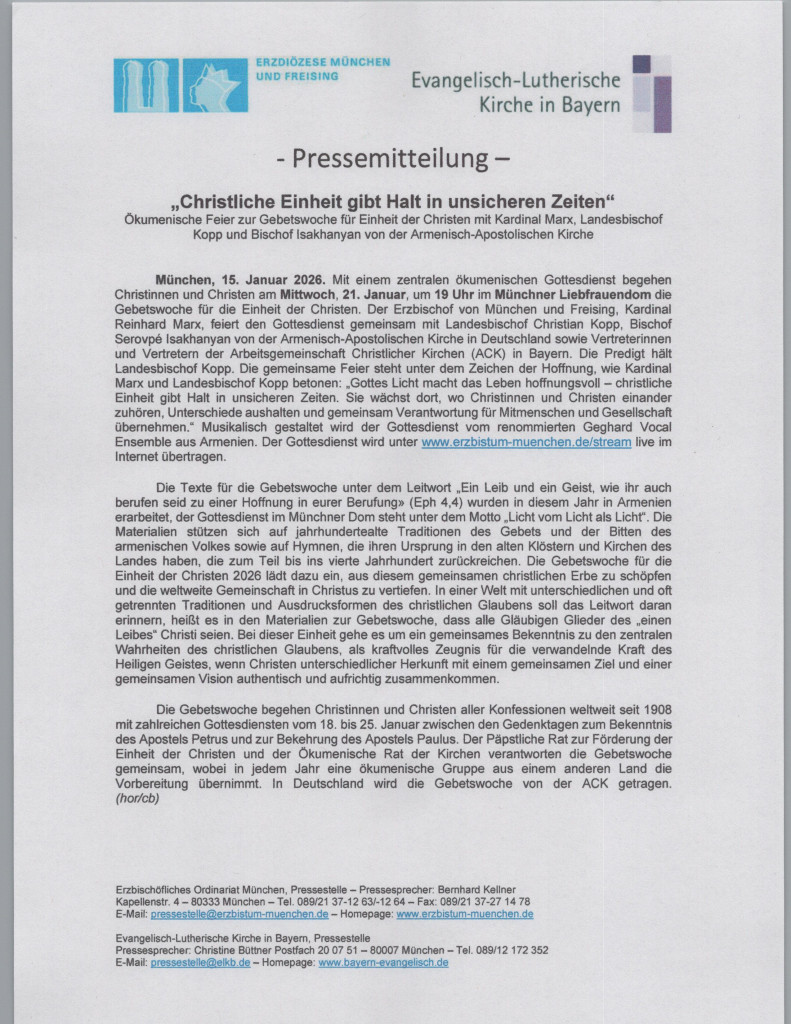 ERZDIÖZESE MÜNCHEN UND FREISING

Evangelisch-Lutherische Kirche in Bayern

- Pressemitteilung –

„Christliche Einheit gibt Halt in unsicheren Zeiten“
Ökumenische Feier zur Gebetswoche für Einheit der Christen mit Kardinal Marx, Landesbischof Kopp und Bischof Isakhanyan von der Armenisch-Apostolischen Kirche

München, 15. Januar 2026. Mit einem zentralen ökumenischen Gottesdienst begehen Christinnen und Christen am Mittwoch, 21. Januar, um 19 Uhr im Münchner Liebfrauendom die Gebetswoche für die Einheit der Christen. Der Erzbischof von München und Freising, Kardinal Reinhard Marx, feiert den Gottesdienst gemeinsam mit Landesbischof Christian Kopp, Bischof Serovpé Isakhanyan von der Armenisch-Apostolischen Kirche in Deutschland sowie Vertreterinnen und Vertretern der Arbeitsgemeinschaft Christlicher Kirchen (ACK) in Bayern. Die Predigt hält Landesbischof Kopp. Die gemeinsame Feier steht unter dem Zeichen der Hoffnung, wie Kardinal Marx und Landesbischof Kopp betonen: „Gottes Licht macht das Leben hoffnungsvoll – christliche Einheit gibt Halt in unsicheren Zeiten. Sie wächst dort, wo Christinnen und Christen einander zuhören, Unterschiede aushalten und gemeinsam Verantwortung für Mitmenschen und Gesellschaft übernehmen.“ Musikalisch gestaltet wird der Gottesdienst vom renommierten Geghard Vocal Ensemble aus Armenien. Der Gottesdienst wird unter www.erzbistum-muenchen.de/stream live im Internet übertragen.

Die Texte für die Gebetswoche unter dem Leitwort „Ein Leib und ein Geist, wie ihr auch berufen seid zu einer Hoffnung in eurer Berufung» (Eph 4,4) wurden in diesem Jahr in Armenien erarbeitet, der Gottesdienst im Münchner Dom steht unter dem Motto „Licht vom Licht als Licht“. Die Materialien stützen sich auf jahrhundertealte Traditionen des Gebets und der Bitten des armenischen Volkes sowie auf Hymnen, die ihren Ursprung in den alten Klöstern und Kirchen des Landes haben, die zum Teil bis ins vierte Jahrhundert zurückreichen. Die Gebetswoche für die Einheit der Christen 2026 lädt dazu ein, aus diesem gemeinsamen christlichen Erbe zu schöpfen und die weltweite Gemeinschaft in Christus zu vertiefen. In einer Welt mit unterschiedlichen und oft getrennten Traditionen und Ausdrucksformen des christlichen Glaubens soll das Leitwort daran erinnern, heißt es in den Materialien zur Gebetswoche, dass alle Gläubigen Glieder des „einen Leibes“ Christi seien. Bei dieser Einheit gehe es um ein gemeinsames Bekenntnis zu den zentralen Wahrheiten des christlichen Glaubens, als kraftvolles Zeugnis für die verwandelnde Kraft des Heiligen Geistes, wenn Christen unterschiedlicher Herkunft mit einem gemeinsamen Ziel und einer gemeinsamen Vision authentisch und aufrichtig zusammenkommen.

Die Gebetswoche begehen Christinnen und Christen aller Konfessionen weltweit seit 1908 mit zahlreichen Gottesdiensten vom 18. bis 25. Januar zwischen den Gedenktagen zum Bekenntnis des Apostels Petrus und zur Bekehrung des Apostels Paulus. Der Päpstliche Rat zur Förderung der Einheit der Christen und der Ökumenische Rat der Kirchen verantworten die Gebetswoche gemeinsam, wobei in jedem Jahr eine ökumenische Gruppe aus einem anderen Land die Vorbereitung übernimmt. In Deutschland wird die Gebetswoche von der ACK getragen. (hor/cb)

Erzbischöfliches Ordinariat München, Pressestelle – Pressesprecher: Bernhard Kellner
Kapellenstr. 4 – 80333 München – Tel. 089/21 37-12 63/-12 64 – Fax: 089/21 37-27 14 78
E-Mail: pressestelle@erzbistum-muenchen.de – Homepage: www.erzbistum-muenchen.de

Evangelisch-Lutherische Kirche in Bayern, Pressestelle
Pressesprecher: Christine Büttner Postfach 20 07 51 – 80007 München – Tel. 089/12 172 352
E-Mail: pressestelle@elkb.de – Homepage: www.bayern-evangelisch.de